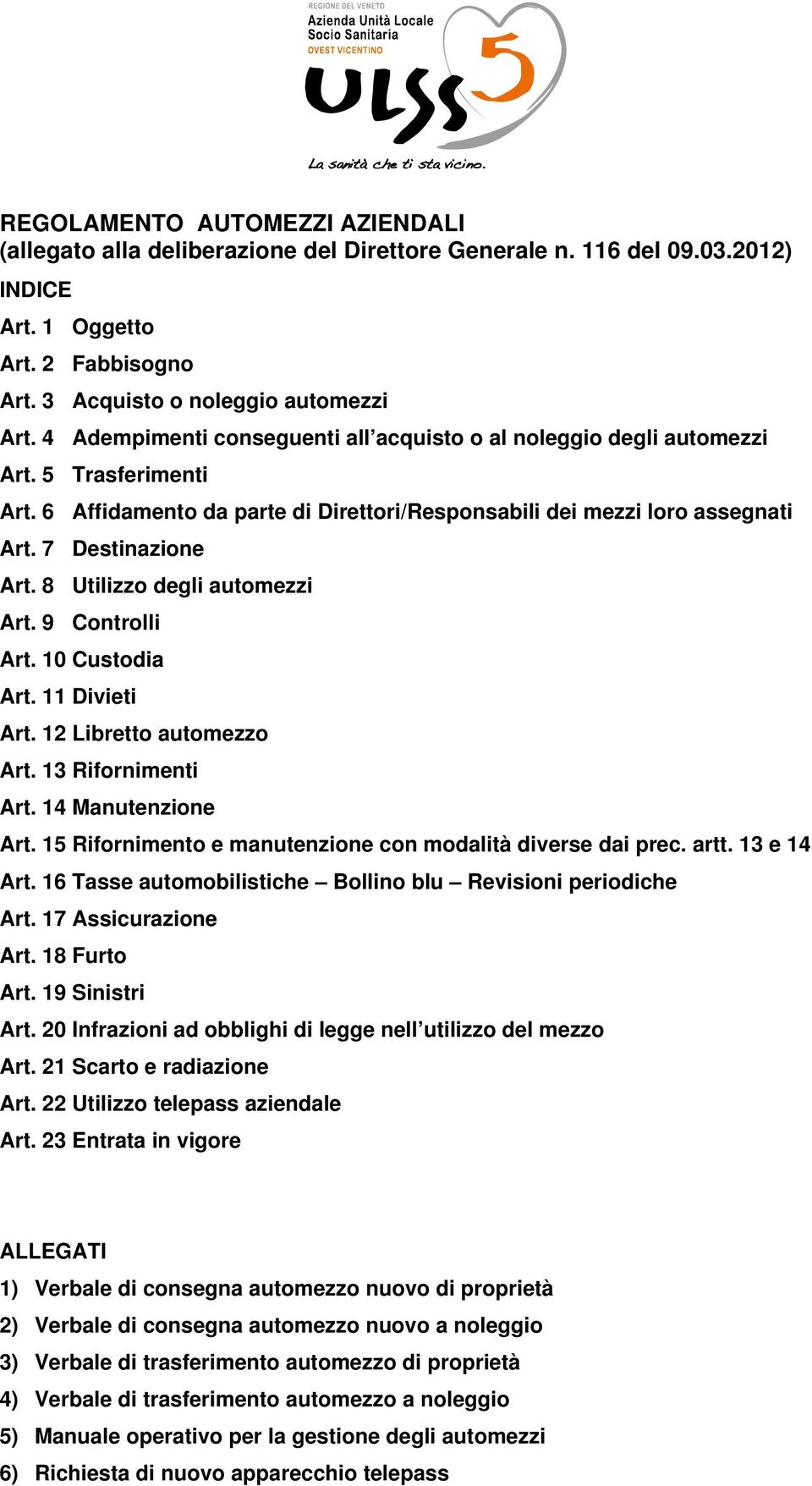 REGIONE DEL VENETO
Azienda Unità Locale
Socio Sanitaria
OVEST VICENTINO
ULSS 5
La sanità che ti sta vicino.

REGOLAMENTO AUTOMEZZI AZIENDALI
(allegato alla deliberazione del Direttore Generale n. 116 del 09.03.2012)

INDICE

Art. 1 Oggetto

Art. 2 Fabbisogno

Art. 3 Acquisto o noleggio automezzi

Art. 4 Adempimenti conseguenti all'acquisto o al noleggio degli automezzi

Art. 5 Trasferimenti

Art. 6 Affidamento da parte di Direttori/Responsabili dei mezzi loro assegnati

Art. 7 Destinazione

Art. 8 Utilizzo degli automezzi

Art. 9 Controlli

Art. 10 Custodia

Art. 11 Divieti

Art. 12 Libretto automezzo

Art. 13 Rifornimenti

Art. 14 Manutenzione

Art. 15 Rifornimento e manutenzione con modalità diverse dai prec. artt. 13 e 14

Art. 16 Tasse automobilistiche – Bollino blu – Revisioni periodiche

Art. 17 Assicurazione

Art. 18 Furto

Art. 19 Sinistri

Art. 20 Infrazioni ad obblighi di legge nell'utilizzo del mezzo

Art. 21 Scarto e radiazione

Art. 22 Utilizzo telepass aziendale

Art. 23 Entrata in vigore

ALLEGATI

1) Verbale di consegna automezzo nuovo di proprietà

2) Verbale di consegna automezzo nuovo a noleggio

3) Verbale di trasferimento automezzo di proprietà

4) Verbale di trasferimento automezzo a noleggio

5) Manuale operativo per la gestione degli automezzi

6) Richiesta di nuovo apparecchio telepass